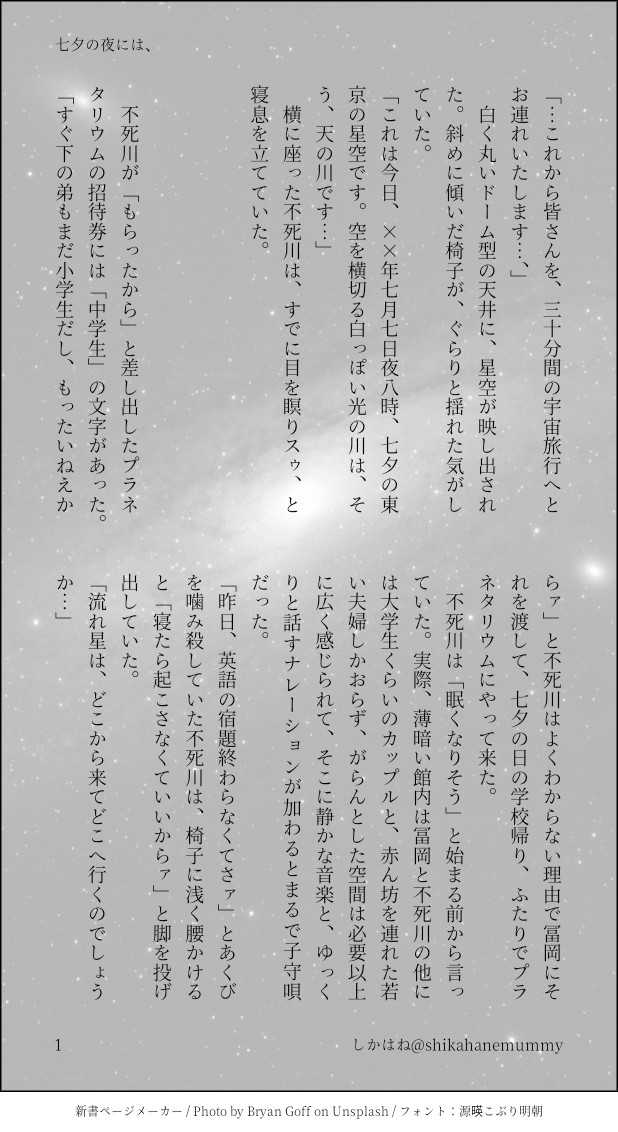 七夕の夜には、

「…これから皆さんを、三十分間の宇宙旅行へとお連れいたします…」
　白く丸いドーム型の天井に、星空が映し出された。斜めに傾いだ椅子が、ぐらりと揺れた気がしていた。
「これは今日、××年七月七日夜八時、七夕の東京の星空です。空を横切る白っぽい光の川は、そう、天の川です…」
　横に座った不死川は、すでに目を瞑りスゥ、と寝息を立てていた。

　不死川が「もらったから」と差し出したプラネタリウムの招待券には「中学生」の文字があった。
「すぐ下の弟もまだ小学生だし、もったいねえからァ」と不死川はよくわからない理由で冨岡にそれを渡して、七夕の日の学校帰り、ふたりでプラネタリウムにやって来た。
　不死川は「眠くなりそう」と始まる前から言っていた。実際、薄暗い館内は冨岡と不死川の他には大学生くらいのカップルと、赤ん坊を連れた若い夫婦しかおらず、がらんとした空間は必要以上に広く感じられて、そこに静かな音楽と、ゆっくりと話すナレーションが加わるとまるで子守唄だった。
「昨日、英語の宿題終わらなくてさァ」とあくびを噛み殺していた不死川は、椅子に浅く腰かけると「寝たら起こさなくていいからァ」と脚を投げ出していた。
「流れ星は、どこから来てどこへ行くのでしょうか…」

1　しかはね@shikahanemummy

新書ページメーカー / Photo by Bryan Goff on Unsplash / フォント：源暎こぶり明朝